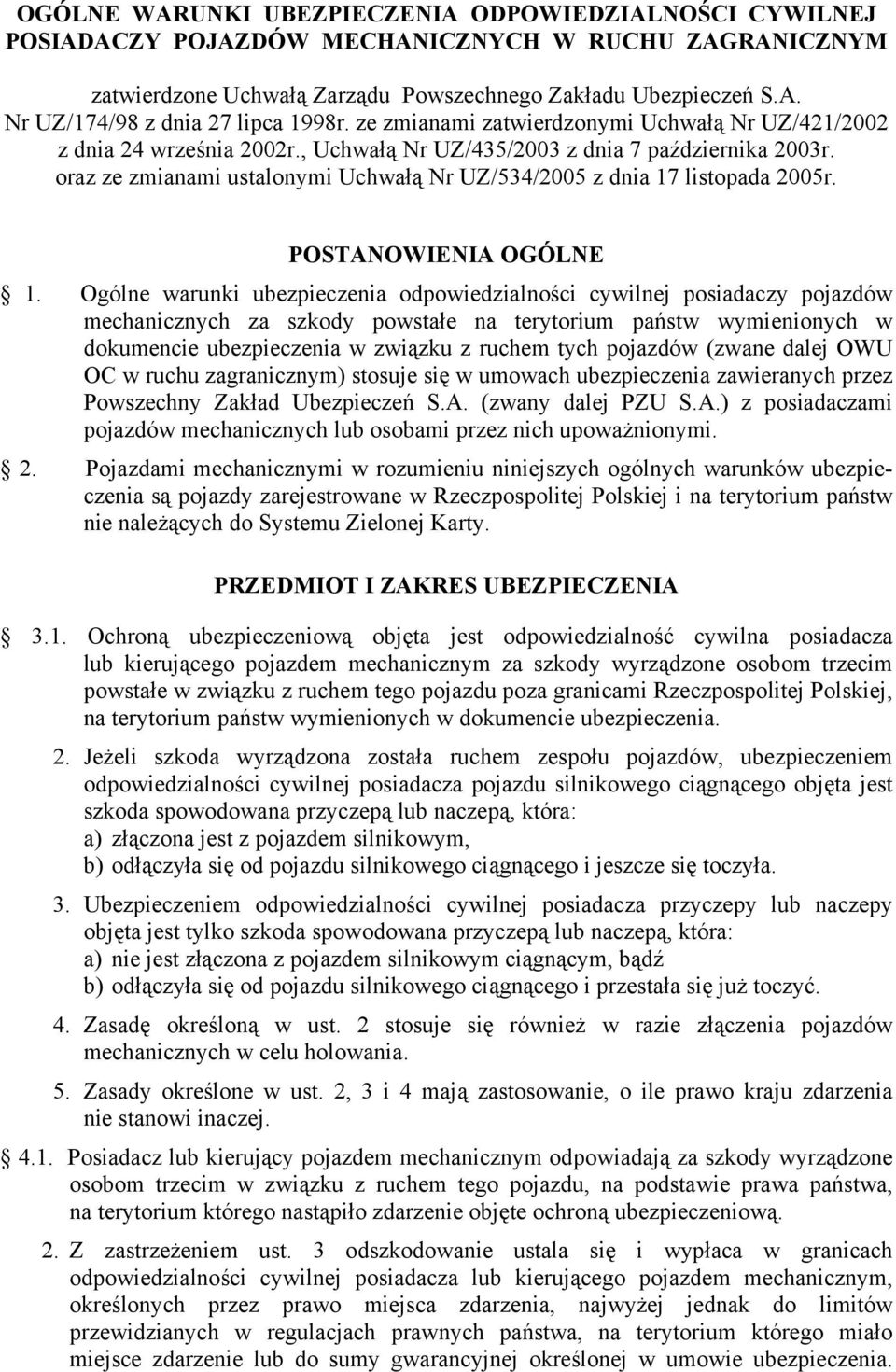 OGÓLNE WARUNKI UBEZPIECZENIA ODPOWIEDZIALNOŚCI CYWILNEJ POSIADACZY POJAZDÓW MECHANICZNYCH W RUCHU ZAGRANICZNYM

zatwierdzone Uchwałą Zarządu Powszechnego Zakładu Ubezpieczeń S.A. Nr UZ/174/98 z dnia 27 lipca 1998r. ze zmianami zatwierdzonymi Uchwałą Nr UZ/421/2002 z dnia 24 września 2002r., Uchwałą Nr UZ/435/2003 z dnia 7 października 2003r. oraz ze zmianami ustalonymi Uchwałą Nr UZ/534/2005 z dnia 17 listopada 2005r.

POSTANOWIENIA OGÓLNE

1. Ogólne warunki ubezpieczenia odpowiedzialności cywilnej posiadaczy pojazdów mechanicznych za szkody powstałe na terytorium państw wymienionych w dokumencie ubezpieczenia w związku z ruchem tych pojazdów (zwane dalej OWU OC w ruchu zagranicznym) stosuje się w umowach ubezpieczenia zawieranych przez Powszechny Zakład Ubezpieczeń S.A. (zwany dalej PZU S.A.) z posiadaczami pojazdów mechanicznych lub osobami przez nich upoważnionymi.

2. Pojazdami mechanicznymi w rozumieniu niniejszych ogólnych warunków ubezpieczenia są pojazdy zarejestrowane w Rzeczpospolitej Polskiej i na terytorium państw nie należących do Systemu Zielonej Karty.

PRZEDMIOT I ZAKRES UBEZPIECZENIA

3.1. Ochroną ubezpieczeniową objęta jest odpowiedzialność cywilna posiadacza lub kierującego pojazdem mechanicznym za szkody wyrządzone osobom trzecim powstałe w związku z ruchem tego pojazdu poza granicami Rzeczpospolitej Polskiej, na terytorium państw wymienionych w dokumencie ubezpieczenia.

2. Jeżeli szkoda wyrządzona została ruchem zespołu pojazdów, ubezpieczeniem odpowiedzialności cywilnej posiadacza pojazdu silnikowego ciągnącego objęta jest szkoda spowodowana przyczepą lub naczepą, która:
a) złączona jest z pojazdem silnikowym,
b) odłączyła się od pojazdu silnikowego ciągnącego i jeszcze się toczyła.

3. Ubezpieczeniem odpowiedzialności cywilnej posiadacza przyczepy lub naczepy objęta jest tylko szkoda spowodowana przyczepą lub naczepą, która:
a) nie jest złączona z pojazdem silnikowym ciągnącym, bądź
b) odłączyła się od pojazdu silnikowego ciągnącego i przestała się już toczyć.

4. Zasadę określoną w ust. 2 stosuje się również w razie złączenia pojazdów mechanicznych w celu holowania.

5. Zasady określone w ust. 2, 3 i 4 mają zastosowanie, o ile prawo kraju zdarzenia nie stanowi inaczej.

4.1. Posiadacz lub kierujący pojazdem mechanicznym odpowiadają za szkody wyrządzone osobom trzecim w związku z ruchem tego pojazdu, na podstawie prawa państwa, na terytorium którego nastąpiło zdarzenie objęte ochroną ubezpieczeniową.

2. Z zastrzeżeniem ust. 3 odszkodowanie ustala się i wypłaca w granicach odpowiedzialności cywilnej posiadacza lub kierującego pojazdem mechanicznym, określonych przez prawo miejsca zdarzenia, najwyżej jednak do limitów przewidzianych w regulacjach prawnych państwa, na terytorium którego miało miejsce zdarzenie lub do sumy gwarancyjnej określonej w umowie ubezpieczenia.